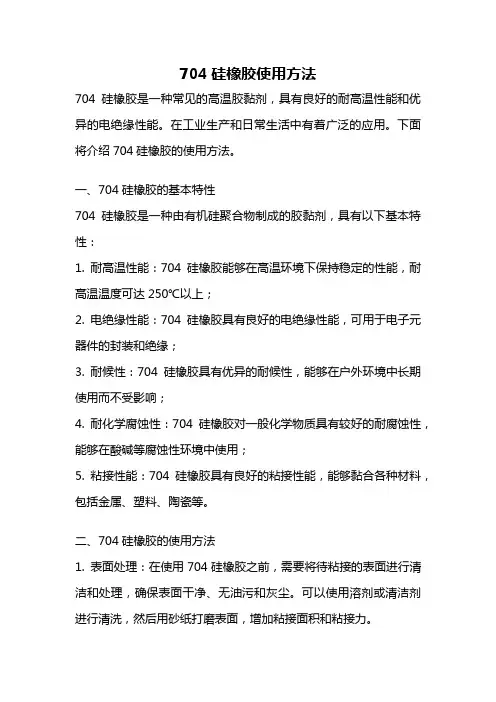 704 硅橡胶使用方法

704 硅橡胶是一种常见的高温胶黏剂，具有良好的耐高温性能和优异的电绝缘性能。在工业生产和日常生活中有着广泛的应用。下面将介绍 704 硅橡胶的使用方法。

一、704 硅橡胶的基本特性

704 硅橡胶是一种由有机硅聚合物制成的胶黏剂，具有以下基本特性：

1. 耐高温性能：704 硅橡胶能够在高温环境下保持稳定的性能，耐高温温度可达 250℃以上；

2. 电绝缘性能：704 硅橡胶具有良好的电绝缘性能，可用于电子元器件的封装和绝缘；

3. 耐候性：704 硅橡胶具有优异的耐候性，能够在户外环境中长期使用而不受影响；

4. 耐化学腐蚀性：704 硅橡胶对一般化学物质具有较好的耐腐蚀性，能够在酸碱等腐蚀性环境中使用；

5. 粘接性能：704 硅橡胶具有良好的粘接性能，能够黏合各种材料，包括金属、塑料、陶瓷等。

二、704 硅橡胶的使用方法

1. 表面处理：在使用 704 硅橡胶之前，需要将待粘接的表面进行清洁和处理，确保表面干净、无油污和灰尘。可以使用溶剂或清洁剂进行清洗，然后用砂纸打磨表面，增加粘接面积和粘接力。